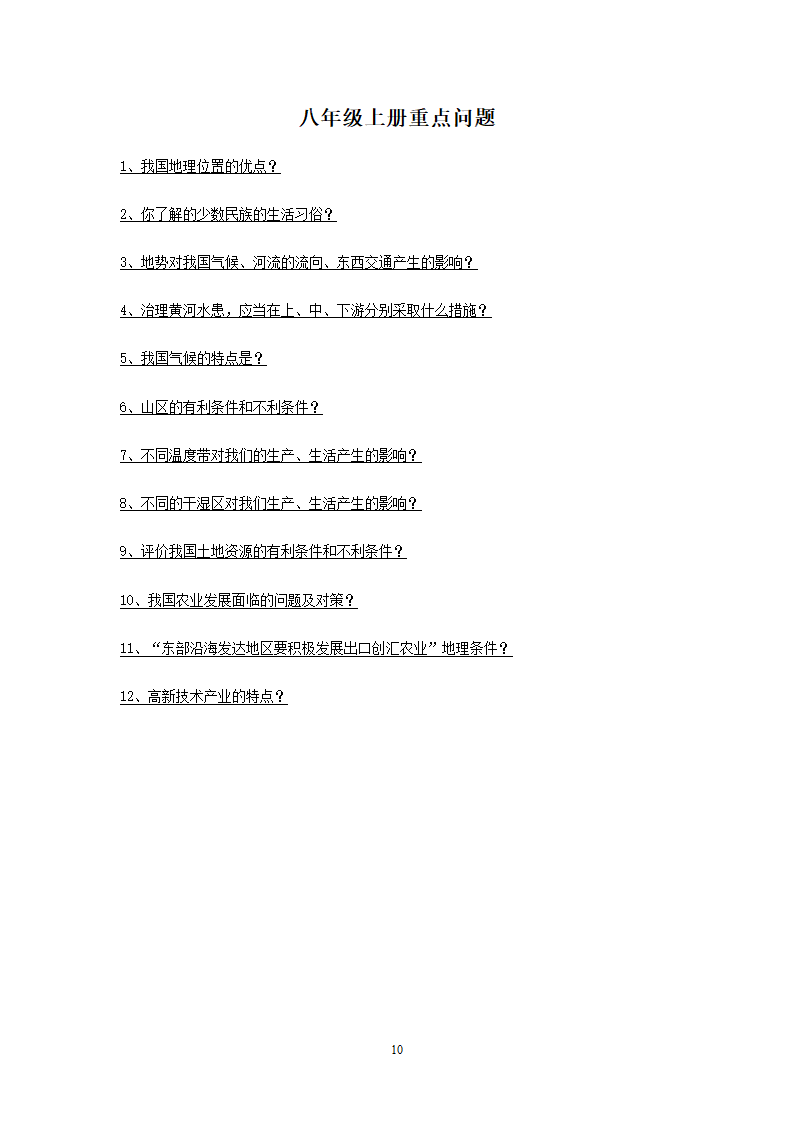 八年级上册重点问题

1、我国地理位置的优点？

2、你了解的少数民族的生活习俗？

3、地势对我国气候、河流的流向、东西交通产生的影响？

4、治理黄河水患，应当在上、中、下游分别采取什么措施？

5、我国气候的特点是？

6、山区的有利条件和不利条件？

7、不同温度带对我们的生产、生活产生的影响？

8、不同的干湿区对我们生产、生活产生的影响？

9、评价我国土地资源的有利条件和不利条件？

10、我国农业发展面临的问题及对策？

11、“东部沿海发达地区要积极发展出口创汇农业”地理条件？

12、高新技术产业的特点？

10